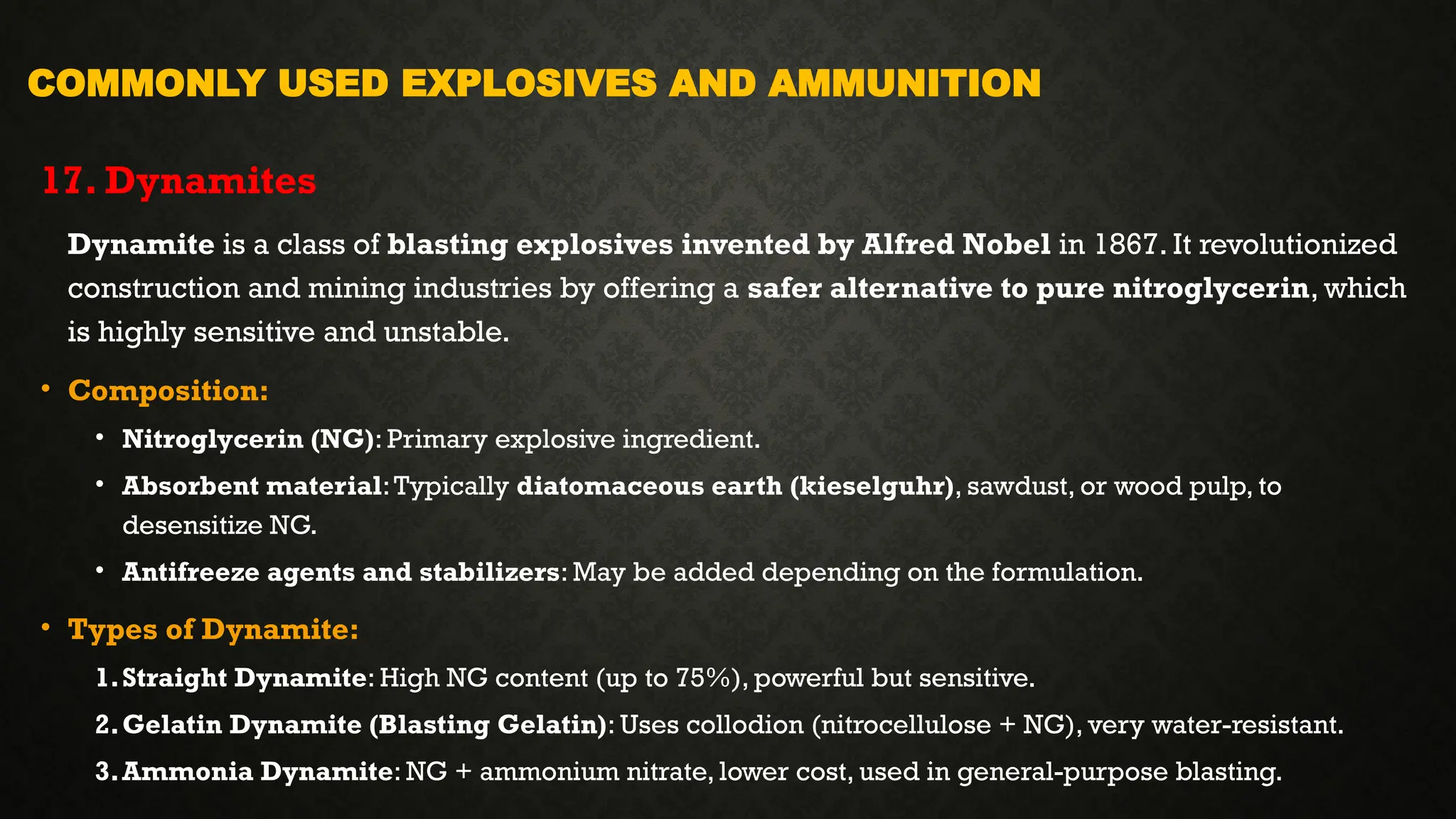 COMMONLY USED EXPLOSIVES AND AMMUNITION

17. Dynamites

Dynamite is a class of blasting explosives invented by Alfred Nobel in 1867. It revolutionized construction and mining industries by offering a safer alternative to pure nitroglycerin, which is highly sensitive and unstable.

• Composition:
  • Nitroglycerin (NG): Primary explosive ingredient.
  • Absorbent material: Typically diatomaceous earth (kieselguhr), sawdust, or wood pulp, to desensitize NG.
  • Antifreeze agents and stabilizers: May be added depending on the formulation.

• Types of Dynamite:
  1. Straight Dynamite: High NG content (up to 75%), powerful but sensitive.
  2. Gelatin Dynamite (Blasting Gelatin): Uses collodion (nitrocellulose + NG), very water-resistant.
  3. Ammonia Dynamite: NG + ammonium nitrate, lower cost, used in general-purpose blasting.